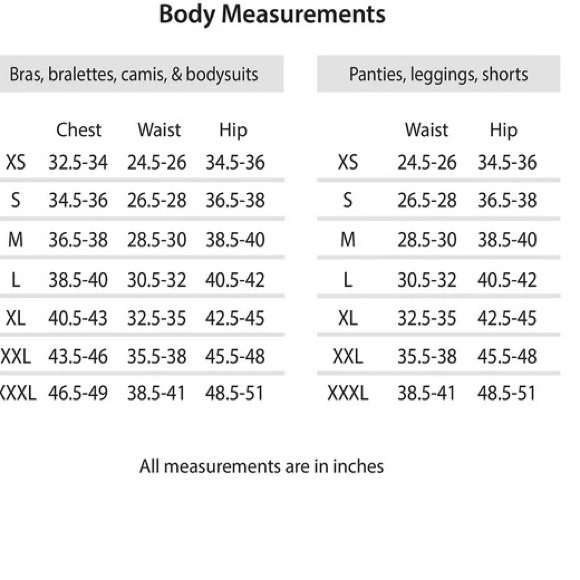 Body Measurements

Bras, bralettes, camis, & bodysuits

| | Chest | Waist | Hip |
|---|---|---|---|
| XS | 32.5-34 | 24.5-26 | 34.5-36 |
| S | 34.5-36 | 26.5-28 | 36.5-38 |
| M | 36.5-38 | 28.5-30 | 38.5-40 |
| L | 38.5-40 | 30.5-32 | 40.5-42 |
| XL | 40.5-43 | 32.5-35 | 42.5-45 |
| XXL | 43.5-46 | 35.5-38 | 45.5-48 |
| XXXL | 46.5-49 | 38.5-41 | 48.5-51 |

Panties, leggings, shorts

| | Waist | Hip |
|---|---|---|
| XS | 24.5-26 | 34.5-36 |
| S | 26.5-28 | 36.5-38 |
| M | 28.5-30 | 38.5-40 |
| L | 30.5-32 | 40.5-42 |
| XL | 32.5-35 | 42.5-45 |
| XXL | 35.5-38 | 45.5-48 |
| XXXL | 38.5-41 | 48.5-51 |

All measurements are in inches